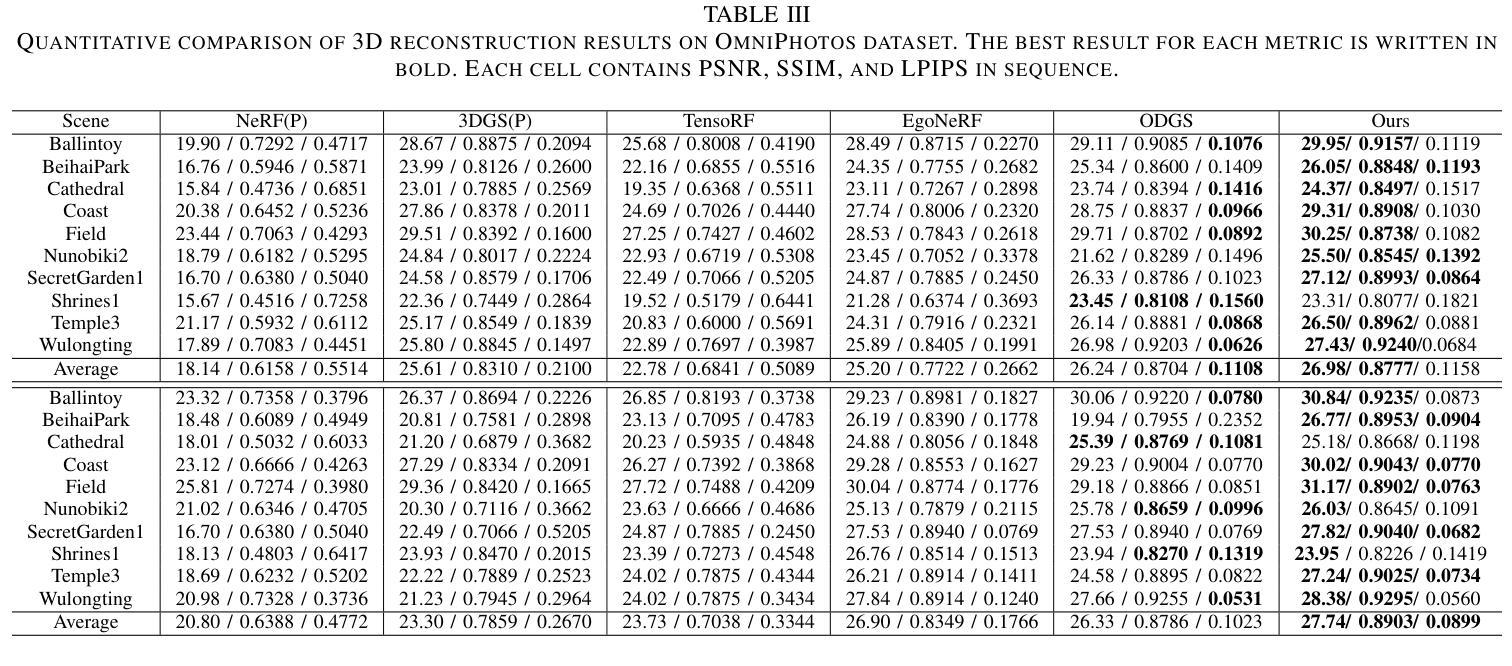 TABLE III
QUANTITATIVE COMPARISON OF 3D RECONSTRUCTION RESULTS ON OMNIPHOTOS DATASET. THE BEST RESULT FOR EACH METRIC IS WRITTEN IN BOLD. EACH CELL CONTAINS PSNR, SSIM, AND LPIPS IN SEQUENCE.

| Scene | NeRF(P) | 3DGS(P) | TensoRF | EgoNeRF | ODGS | Ours |
|---|---|---|---|---|---|---|
| Ballintoy | 19.90 / 0.7292 / 0.4717 | 28.67 / 0.8875 / 0.2094 | 25.68 / 0.8008 / 0.4190 | 28.49 / 0.8715 / 0.2270 | 29.11 / 0.9085 / 0.1076 | 29.95/ 0.9157/ 0.1119 |
| BeihaiPark | 16.76 / 0.5946 / 0.5871 | 23.99 / 0.8126 / 0.2600 | 22.16 / 0.6855 / 0.5516 | 24.35 / 0.7755 / 0.2682 | 25.34 / 0.8600 / 0.1409 | 26.05/ 0.8848/ 0.1193 |
| Cathedral | 15.84 / 0.4736 / 0.6851 | 23.01 / 0.7885 / 0.2569 | 19.35 / 0.6368 / 0.5511 | 23.11 / 0.7267 / 0.2898 | 23.74 / 0.8394 / 0.1416 | 24.37/ 0.8497/ 0.1517 |
| Coast | 20.38 / 0.6452 / 0.5236 | 27.86 / 0.8378 / 0.2011 | 24.69 / 0.7026 / 0.4440 | 27.74 / 0.8006 / 0.2320 | 28.75 / 0.8837 / 0.0966 | 29.31/ 0.8908/ 0.1030 |
| Field | 23.44 / 0.7063 / 0.4293 | 29.51 / 0.8392 / 0.1600 | 27.25 / 0.7427 / 0.4602 | 28.53 / 0.7843 / 0.2618 | 29.71 / 0.8702 / 0.0892 | 30.25/ 0.8738/ 0.1082 |
| Nunobiki2 | 18.79 / 0.6182 / 0.5295 | 24.84 / 0.8017 / 0.2224 | 22.93 / 0.6719 / 0.5308 | 23.45 / 0.7052 / 0.3378 | 21.62 / 0.8289 / 0.1496 | 25.50/ 0.8545/ 0.1392 |
| SecretGarden1 | 16.70 / 0.6380 / 0.5040 | 24.58 / 0.8579 / 0.1706 | 22.49 / 0.7066 / 0.5205 | 24.87 / 0.7885 / 0.2450 | 26.33 / 0.8786 / 0.1023 | 27.12/ 0.8993/ 0.0864 |
| Shrines1 | 15.67 / 0.4516 / 0.7258 | 22.36 / 0.7449 / 0.2864 | 19.52 / 0.5179 / 0.6441 | 21.28 / 0.6374 / 0.3693 | 23.45 / 0.8108 / 0.1560 | 23.31/ 0.8077/ 0.1821 |
| Temple3 | 21.17 / 0.5932 / 0.6112 | 25.17 / 0.8549 / 0.1839 | 20.83 / 0.6000 / 0.5691 | 24.31 / 0.7916 / 0.2321 | 26.14 / 0.8881 / 0.0868 | 26.50/ 0.8962/ 0.0881 |
| Wulongting | 17.89 / 0.7083 / 0.4451 | 25.80 / 0.8845 / 0.1497 | 22.89 / 0.7697 / 0.3987 | 25.89 / 0.8405 / 0.1991 | 26.98 / 0.9203 / 0.0626 | 27.43/ 0.9240/0.0684 |
| Average | 18.14 / 0.6158 / 0.5514 | 25.61 / 0.8310 / 0.2100 | 22.78 / 0.6841 / 0.5089 | 25.20 / 0.7722 / 0.2662 | 26.24 / 0.8704 / 0.1108 | 26.98/ 0.8777/ 0.1158 |
| Ballintoy | 23.32 / 0.7358 / 0.3796 | 26.37 / 0.8694 / 0.2226 | 26.85 / 0.8193 / 0.3738 | 29.23 / 0.8981 / 0.1827 | 30.06 / 0.9220 / 0.0780 | 30.84/ 0.9235/ 0.0873 |
| BeihaiPark | 18.48 / 0.6089 / 0.4949 | 20.81 / 0.7581 / 0.2898 | 23.13 / 0.7095 / 0.4783 | 26.19 / 0.8390 / 0.1778 | 19.94 / 0.7955 / 0.2352 | 26.77/ 0.8953/ 0.0904 |
| Cathedral | 18.01 / 0.5032 / 0.6033 | 21.20 / 0.6879 / 0.3682 | 20.23 / 0.5935 / 0.4848 | 24.88 / 0.8056 / 0.1848 | 25.39 / 0.8769 / 0.1081 | 25.18/ 0.8668/ 0.1198 |
| Coast | 23.12 / 0.6666 / 0.4263 | 27.29 / 0.8334 / 0.2091 | 26.27 / 0.7392 / 0.3868 | 29.28 / 0.8553 / 0.1627 | 29.23 / 0.9004 / 0.0770 | 30.02/ 0.9043/ 0.0770 |
| Field | 25.81 / 0.7274 / 0.3980 | 29.36 / 0.8420 / 0.1665 | 27.72 / 0.7488 / 0.4209 | 30.04 / 0.8774 / 0.1776 | 29.18 / 0.8866 / 0.0851 | 31.17/ 0.8902/ 0.0763 |
| Nunobiki2 | 21.02 / 0.6346 / 0.4705 | 20.30 / 0.7116 / 0.3662 | 23.63 / 0.6666 / 0.4686 | 25.13 / 0.7879 / 0.2115 | 25.78 / 0.8659 / 0.0996 | 26.03/ 0.8645/ 0.1091 |
| SecretGarden1 | 16.70 / 0.6380 / 0.5040 | 22.49 / 0.7066 / 0.5205 | 24.87 / 0.7885 / 0.2450 | 27.53 / 0.8940 / 0.0769 | 27.53 / 0.8940 / 0.0769 | 27.82/ 0.9040/ 0.0682 |
| Shrines1 | 18.13 / 0.4803 / 0.6417 | 23.93 / 0.8470 / 0.2015 | 23.39 / 0.7273 / 0.4548 | 26.76 / 0.8514 / 0.1513 | 23.94 / 0.8270 / 0.1319 | 23.95 / 0.8226 / 0.1419 |
| Temple3 | 18.69 / 0.6232 / 0.5202 | 22.22 / 0.7889 / 0.2523 | 24.02 / 0.7875 / 0.4344 | 26.21 / 0.8914 / 0.1411 | 24.58 / 0.8895 / 0.0822 | 27.24/ 0.9025/ 0.0734 |
| Wulongting | 20.98 / 0.7328 / 0.3736 | 21.23 / 0.7945 / 0.2964 | 24.02 / 0.7875 / 0.3434 | 27.84 / 0.8914 / 0.1240 | 27.66 / 0.9255 / 0.0531 | 28.38/ 0.9295/ 0.0560 |
| Average | 20.80 / 0.6388 / 0.4772 | 23.30 / 0.7859 / 0.2670 | 23.73 / 0.7038 / 0.3344 | 26.90 / 0.8349 / 0.1766 | 26.33 / 0.8786 / 0.1023 | 27.74/ 0.8903/ 0.0899 |